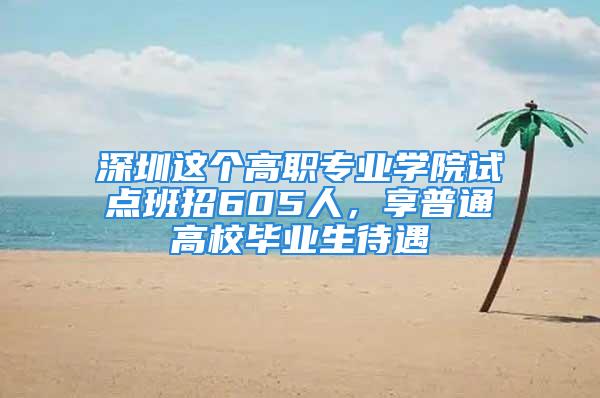 深圳这个高职专业学院试点班招605人，享普通高校毕业生待遇